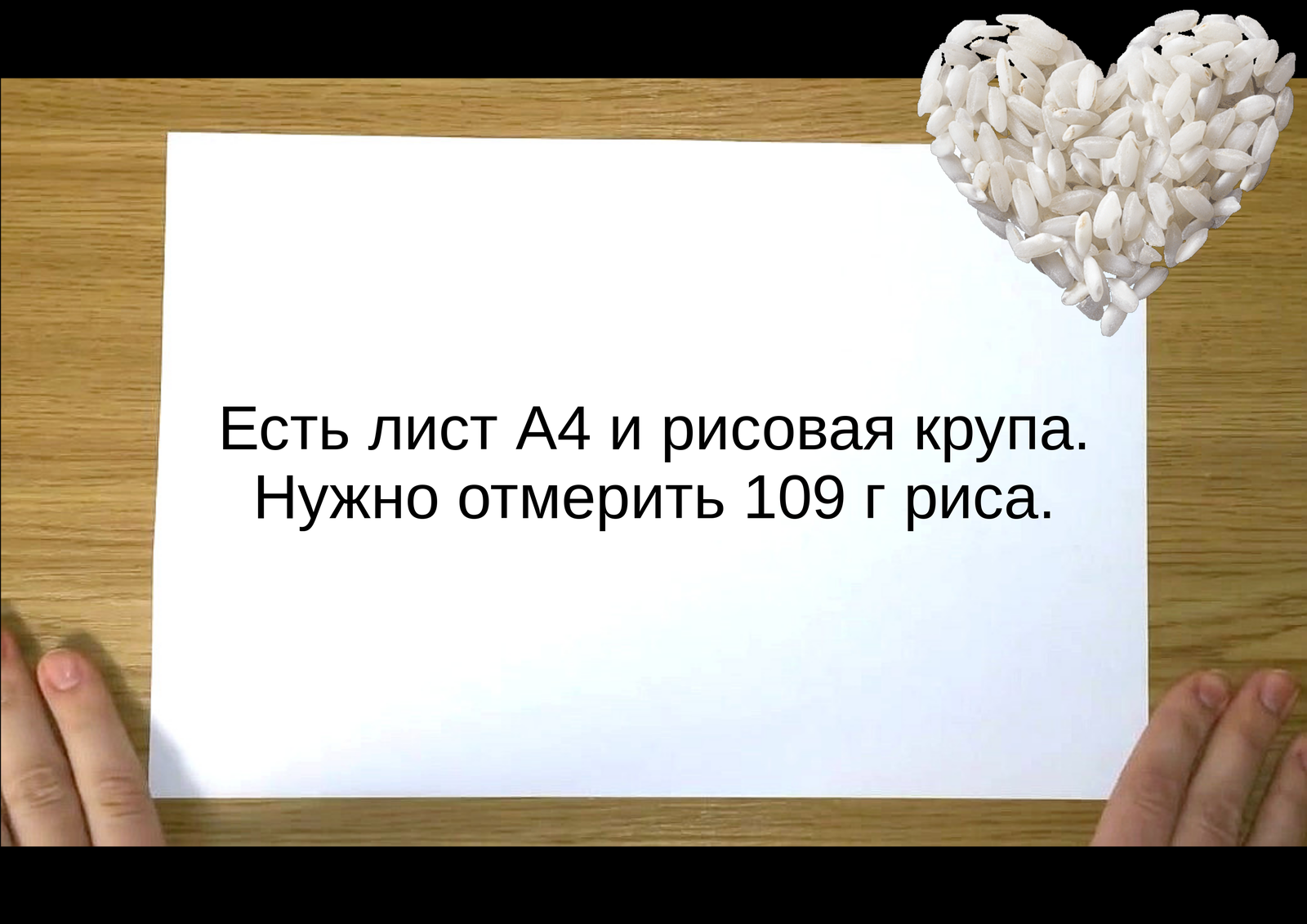 Есть лист А4 и рисовая крупа.
Нужно отмерить 109 г риса.